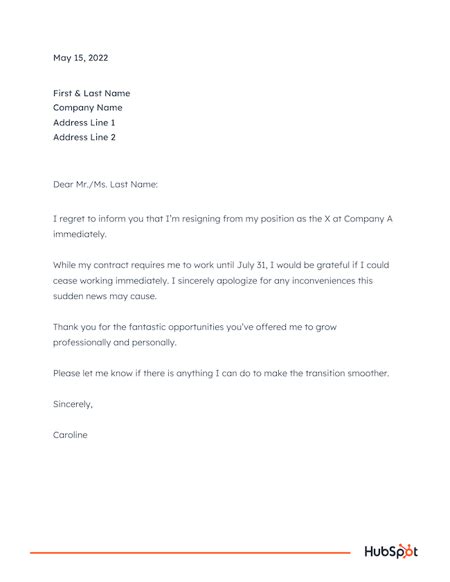 May 15, 2022

First & Last Name
Company Name
Address Line 1
Address Line 2

Dear Mr./Ms. Last Name:

I regret to inform you that I'm resigning from my position as the X at Company A immediately.

While my contract requires me to work until July 31, I would be grateful if I could cease working immediately. I sincerely apologize for any inconveniences this sudden news may cause.

Thank you for the fantastic opportunities you've offered me to grow professionally and personally.

Please let me know if there is anything I can do to make the transition smoother.

Sincerely,

Caroline

HubSpot